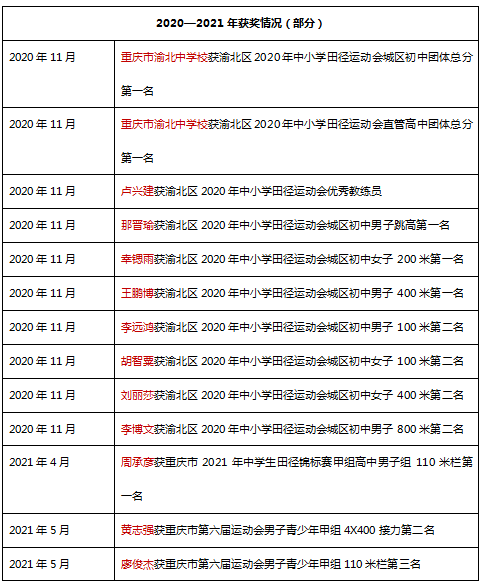 | 2020—2021 年获奖情况（部分） | |
|---|---|
| 2020 年 11 月 | 重庆市渝北中学校获渝北区 2020 年中小学田径运动会城区初中团体总分第一名 |
| 2020 年 11 月 | 重庆市渝北中学校获渝北区 2020 年中小学田径运动会直管高中团体总分第一名 |
| 2020 年 11 月 | 卢兴建获渝北区 2020 年中小学田径运动会优秀教练员 |
| 2020 年 11 月 | 那晋瑜获渝北区 2020 年中小学田径运动会城区初中男子跳高第一名 |
| 2020 年 11 月 | 幸锶雨获渝北区 2020 年中小学田径运动会城区初中女子 200 米第一名 |
| 2020 年 11 月 | 王鹏博获渝北区 2020 年中小学田径运动会城区初中男子 400 米第一名 |
| 2020 年 11 月 | 李远鸿获渝北区 2020 年中小学田径运动会城区初中男子 100 米第二名 |
| 2020 年 11 月 | 胡智粟获渝北区 2020 年中小学田径运动会城区初中女子 100 米第二名 |
| 2020 年 11 月 | 刘丽莎获渝北区 2020 年中小学田径运动会城区初中女子 400 米第二名 |
| 2020 年 11 月 | 李博文获渝北区 2020 年中小学田径运动会城区初中男子 800 米第二名 |
| 2021 年 4 月 | 周承彦获重庆市 2021 年中学生田径锦标赛甲组高中男子组 110 米栏第一名 |
| 2021 年 5 月 | 黄志强获重庆市第六届运动会男子青少年甲组 4X400 接力第二名 |
| 2021 年 5 月 | 廖俊杰获重庆市第六届运动会男子青少年甲组 110 米栏第三名 |